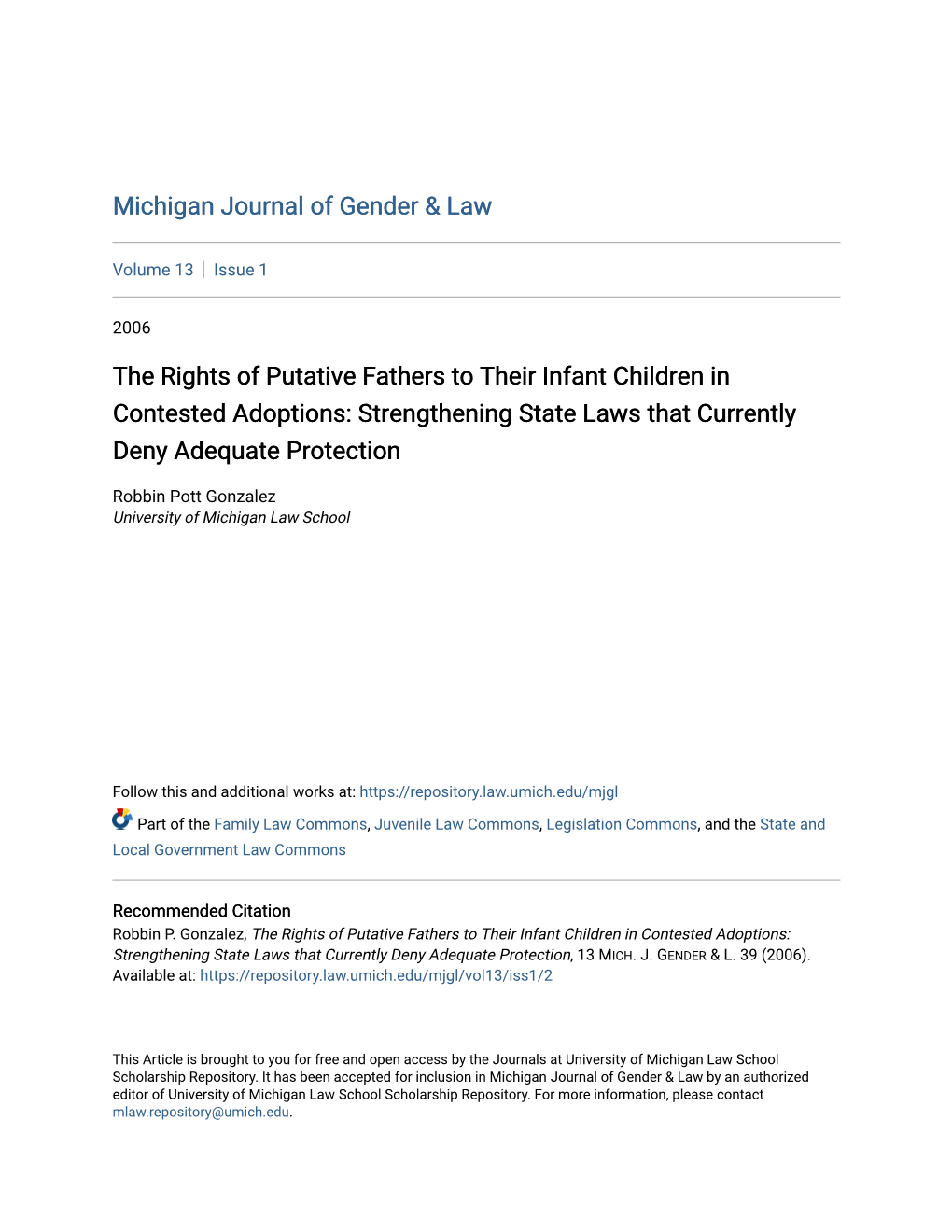 Michigan Journal of Gender & Law

Volume 13 | Issue 1

2006

The Rights of Putative Fathers to Their Infant Children in Contested Adoptions: Strengthening State Laws that Currently Deny Adequate Protection

Robbin Pott Gonzalez
University of Michigan Law School

Follow this and additional works at: https://repository.law.umich.edu/mjgl

Part of the Family Law Commons, Juvenile Law Commons, Legislation Commons, and the State and Local Government Law Commons

Recommended Citation
Robbin P. Gonzalez, The Rights of Putative Fathers to Their Infant Children in Contested Adoptions: Strengthening State Laws that Currently Deny Adequate Protection, 13 MICH. J. GENDER & L. 39 (2006).
Available at: https://repository.law.umich.edu/mjgl/vol13/iss1/2

This Article is brought to you for free and open access by the Journals at University of Michigan Law School Scholarship Repository. It has been accepted for inclusion in Michigan Journal of Gender & Law by an authorized editor of University of Michigan Law School Scholarship Repository. For more information, please contact mlaw.repository@umich.edu.